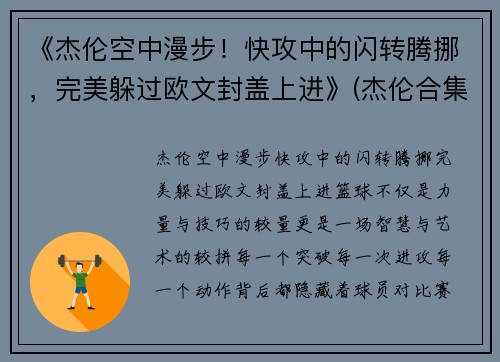 《杰伦空中漫步！快攻中的闪转腾挪，完美躲过欧文封盖上进》(杰伦合集

杰伦空中漫步快攻中的闪转腾挪完美躲过欧文封盖上进篮球不仅是力量与技巧的较量更是一场智慧与艺术的较拼每一个突破每一次进攻每一个动作背后都隐藏着球员对比赛